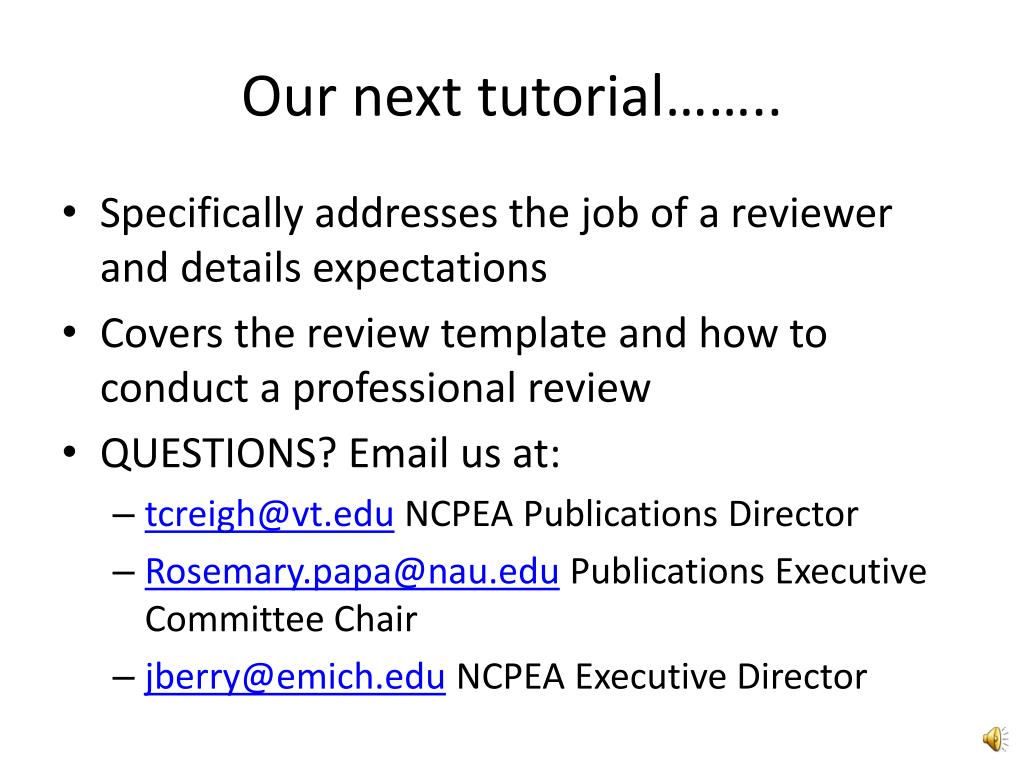 Our next tutorial……..

• Specifically addresses the job of a reviewer and details expectations
• Covers the review template and how to conduct a professional review
• QUESTIONS? Email us at:
– tcreigh@vt.edu NCPEA Publications Director
– Rosemary.papa@nau.edu Publications Executive Committee Chair
– jberry@emich.edu NCPEA Executive Director